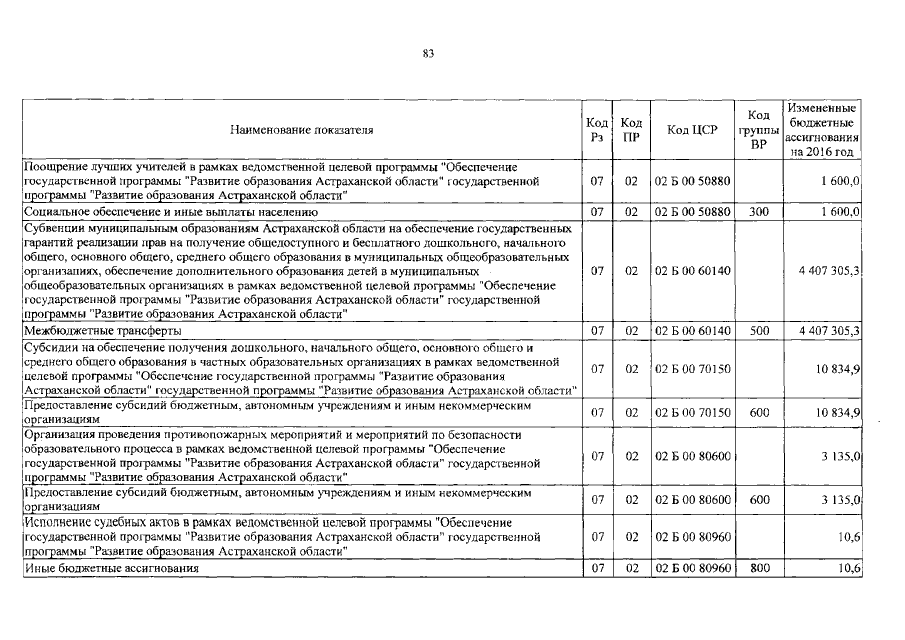 83

| Наименование показателя | Код Рз | Код ПР | Код ЦСР | Код группы ВР | Измененные бюджетные ассигнования на 2016 год |
|---|---|---|---|---|---|
| Поощрение лучших учителей в рамках ведомственной целевой программы "Обеспечение государственной программы "Развитие образования Астраханской области" государственной программы "Развитие образования Астраханской области" | 07 | 02 | 02 Б 00 50880 | | 1 600,0 |
| Социальное обеспечение и иные выплаты населению | 07 | 02 | 02 Б 00 50880 | 300 | 1 600,0 |
| Субвенции муниципальным образованиям Астраханской области на обеспечение государственных гарантий реализации прав на получение общедоступного и бесплатного дошкольного, начального общего, основного общего, среднего общего образования в муниципальных общеобразовательных организациях, обеспечение дополнительного образования детей в муниципальных общеобразовательных организациях в рамках ведомственной целевой программы "Обеспечение государственной программы "Развитие образования Астраханской области" государственной программы "Развитие образования Астраханской области" | 07 | 02 | 02 Б 00 60140 | | 4 407 305,3 |
| Межбюджетные трансферты | 07 | 02 | 02 Б 00 60140 | 500 | 4 407 305,3 |
| Субсидии на обеспечение получения дошкольного, начального общего, основного общего и среднего общего образования в частных образовательных организациях в рамках ведомственной целевой программы "Обеспечение государственной программы "Развитие образования Астраханской области" государственной программы "Развитие образования Астраханской области" | 07 | 02 | 02 Б 00 70150 | | 10 834,9 |
| Предоставление субсидий бюджетным, автономным учреждениям и иным некоммерческим организациям | 07 | 02 | 02 Б 00 70150 | 600 | 10 834,9 |
| Организация проведения противопожарных мероприятий и мероприятий по безопасности образовательного процесса в рамках ведомственной целевой программы "Обеспечение государственной программы "Развитие образования Астраханской области" государственной программы "Развитие образования Астраханской области" | 07 | 02 | 02 Б 00 80600 | | 3 135,0 |
| Предоставление субсидий бюджетным, автономным учреждениям и иным некоммерческим организациям | 07 | 02 | 02 Б 00 80600 | 600 | 3 135,0 |
| Исполнение судебных актов в рамках ведомственной целевой программы "Обеспечение государственной программы "Развитие образования Астраханской области" государственной программы "Развитие образования Астраханской области" | 07 | 02 | 02 Б 00 80960 | | 10,6 |
| Иные бюджетные ассигнования | 07 | 02 | 02 Б 00 80960 | 800 | 10,6 |